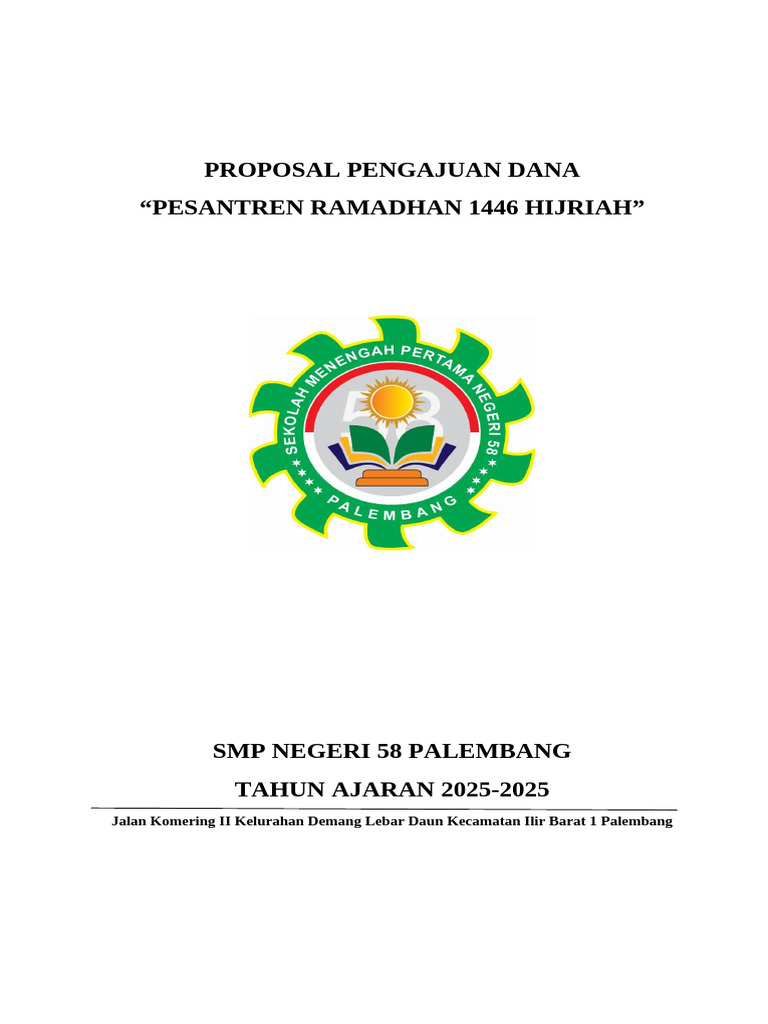 PROPOSAL PENGAJUAN DANA
“PESANTREN RAMADHAN 1446 HIJRIAH”

SEKOLAH MENENGAH PERTAMA NEGERI 58
58
PALEMBANG

SMP NEGERI 58 PALEMBANG
TAHUN AJARAN 2025-2025

Jalan Komering II Kelurahan Demang Lebar Daun Kecamatan Ilir Barat 1 Palembang